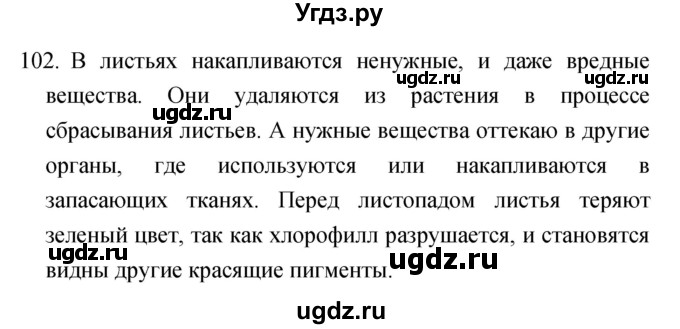 Угдз.ру

102. В листьях накапливаются ненужные, и даже вредные вещества. Они удаляются из растения в процессе сбрасывания листьев. А нужные вещества оттекаю в другие органы, где используются или накапливаются в запасающих тканях. Перед листопадом листья теряют зеленый цвет, так как хлорофилл разрушается, и становятся видны другие красящие пигменты.

ugdz.ru ugdz.ru ugdz.ru ugdz.ru ugdz.ru ugdz.ru